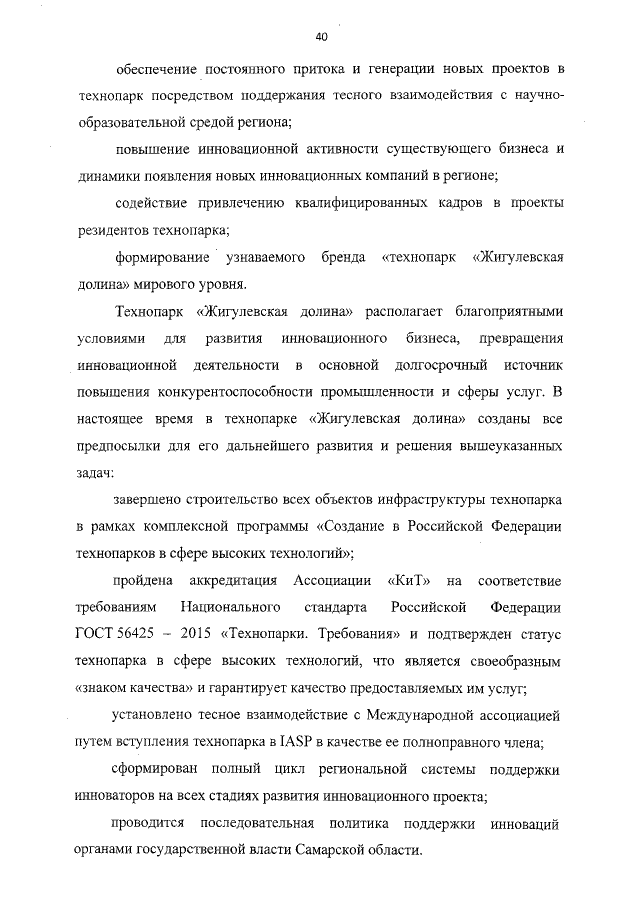 40

обеспечение постоянного притока и генерации новых проектов в технопарк посредством поддержания тесного взаимодействия с научно-образовательной средой региона;

повышение инновационной активности существующего бизнеса и динамики появления новых инновационных компаний в регионе;

содействие привлечению квалифицированных кадров в проекты резидентов технопарка;

формирование узнаваемого бренда «технопарк «Жигулевская долина» мирового уровня.

Технопарк «Жигулевская долина» располагает благоприятными условиями для развития инновационного бизнеса, превращения инновационной деятельности в основной долгосрочный источник повышения конкурентоспособности промышленности и сферы услуг. В настоящее время в технопарке «Жигулевская долина» созданы все предпосылки для его дальнейшего развития и решения вышеуказанных задач:

завершено строительство всех объектов инфраструктуры технопарка в рамках комплексной программы «Создание в Российской Федерации технопарков в сфере высоких технологий»;

пройдена аккредитация Ассоциации «КиТ» на соответствие требованиям Национального стандарта Российской Федерации ГОСТ 56425 – 2015 «Технопарки. Требования» и подтвержден статус технопарка в сфере высоких технологий, что является своеобразным «знаком качества» и гарантирует качество предоставляемых им услуг;

установлено тесное взаимодействие с Международной ассоциацией путем вступления технопарка в IASP в качестве ее полноправного члена;

сформирован полный цикл региональной системы поддержки инноваторов на всех стадиях развития инновационного проекта;

проводится последовательная политика поддержки инноваций органами государственной власти Самарской области.